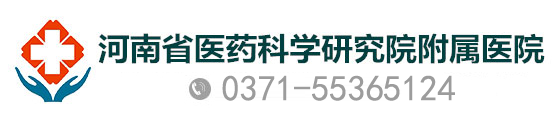 河南省医药科学研究院附属医院
0371-55365124